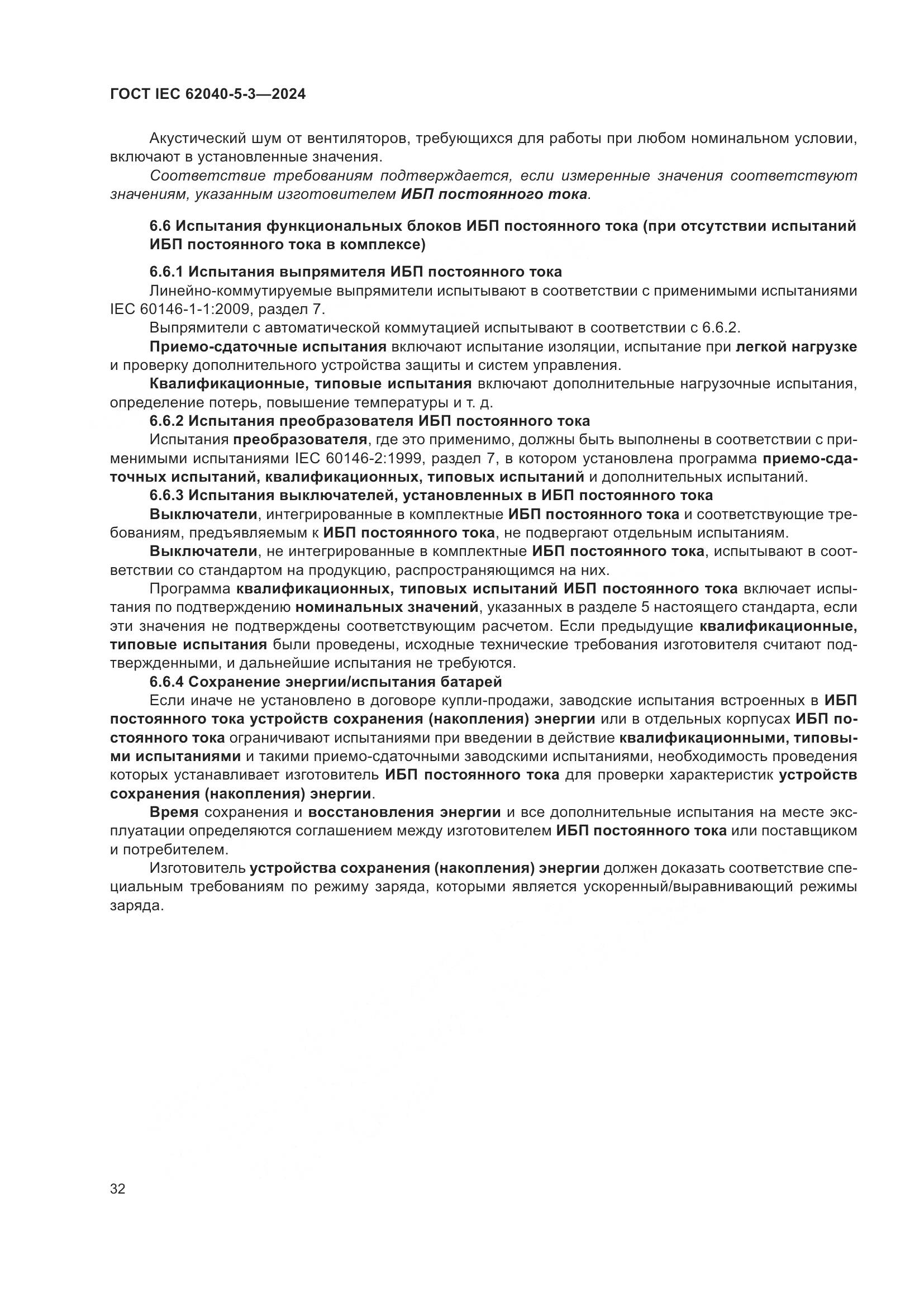 ГОСТ IEC 62040-5-3—2024

Акустический шум от вентиляторов, требующихся для работы при любом номинальном условии, включают в установленные значения.

Соответствие требованиям подтверждается, если измеренные значения соответствуют значениям, указанным изготовителем ИБП постоянного тока.

6.6 Испытания функциональных блоков ИБП постоянного тока (при отсутствии испытаний ИБП постоянного тока в комплексе)

6.6.1 Испытания выпрямителя ИБП постоянного тока

Линейно-коммутируемые выпрямители испытывают в соответствии с применимыми испытаниями IEC 60146-1-1:2009, раздел 7.

Выпрямители с автоматической коммутацией испытывают в соответствии с 6.6.2.

Приемо-сдаточные испытания включают испытание изоляции, испытание при легкой нагрузке и проверку дополнительного устройства защиты и систем управления.

Квалификационные, типовые испытания включают дополнительные нагрузочные испытания, определение потерь, повышение температуры и т. д.

6.6.2 Испытания преобразователя ИБП постоянного тока

Испытания преобразователя, где это применимо, должны быть выполнены в соответствии с применимыми испытаниями IEC 60146-2:1999, раздел 7, в котором установлена программа приемо-сдаточных испытаний, квалификационных, типовых испытаний и дополнительных испытаний.

6.6.3 Испытания выключателей, установленных в ИБП постоянного тока

Выключатели, интегрированные в комплектные ИБП постоянного тока и соответствующие требованиям, предъявляемым к ИБП постоянного тока, не подвергают отдельным испытаниям.

Выключатели, не интегрированные в комплектные ИБП постоянного тока, испытывают в соответствии со стандартом на продукцию, распространяющимся на них.

Программа квалификационных, типовых испытаний ИБП постоянного тока включает испытания по подтверждению номинальных значений, указанных в разделе 5 настоящего стандарта, если эти значения не подтверждены соответствующим расчетом. Если предыдущие квалификационные, типовые испытания были проведены, исходные технические требования изготовителя считают подтвержденными, и дальнейшие испытания не требуются.

6.6.4 Сохранение энергии/испытания батарей

Если иначе не установлено в договоре купли-продажи, заводские испытания встроенных в ИБП постоянного тока устройств сохранения (накопления) энергии или в отдельных корпусах ИБП постоянного тока ограничивают испытаниями при введении в действие квалификационными, типовыми испытаниями и такими приемо-сдаточными заводскими испытаниями, необходимость проведения которых устанавливает изготовитель ИБП постоянного тока для проверки характеристик устройств сохранения (накопления) энергии.

Время сохранения и восстановления энергии и все дополнительные испытания на месте эксплуатации определяются соглашением между изготовителем ИБП постоянного тока или поставщиком и потребителем.

Изготовитель устройства сохранения (накопления) энергии должен доказать соответствие специальным требованиям по режиму заряда, которыми является ускоренный/выравнивающий режимы заряда.

32